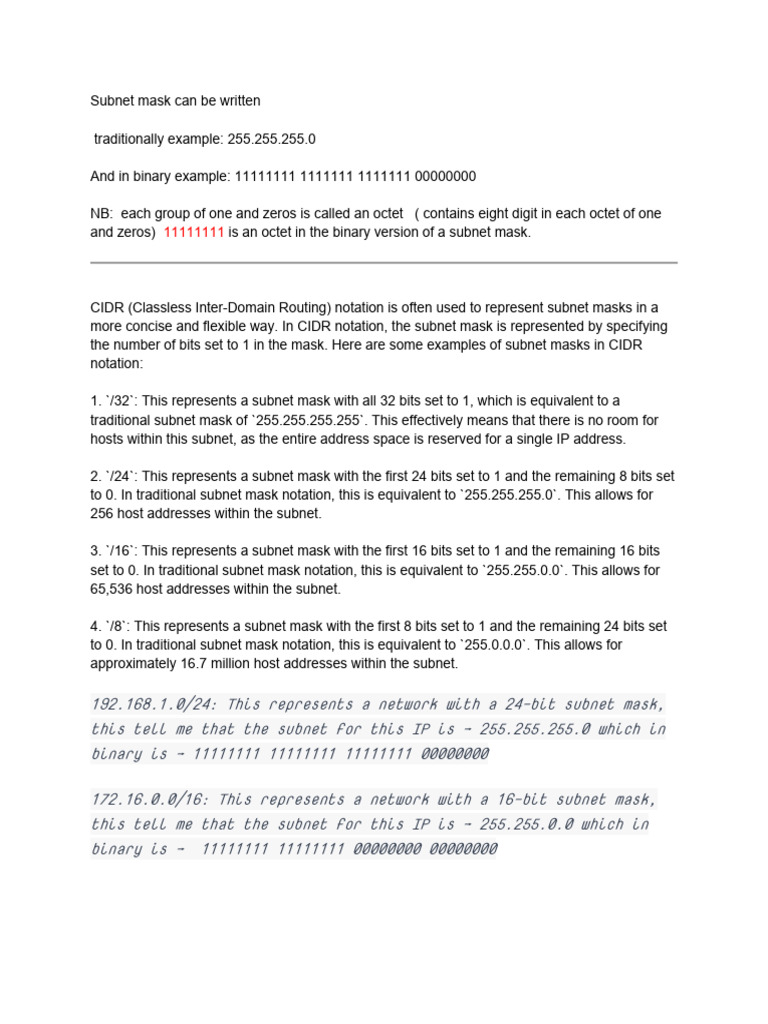 Subnet mask can be written

traditionally example: 255.255.255.0

And in binary example: 11111111 1111111 1111111 00000000

NB: each group of one and zeros is called an octet ( contains eight digit in each octet of one and zeros) 11111111 is an octet in the binary version of a subnet mask.

CIDR (Classless Inter-Domain Routing) notation is often used to represent subnet masks in a more concise and flexible way. In CIDR notation, the subnet mask is represented by specifying the number of bits set to 1 in the mask. Here are some examples of subnet masks in CIDR notation:

1. `/32`: This represents a subnet mask with all 32 bits set to 1, which is equivalent to a traditional subnet mask of `255.255.255.255`. This effectively means that there is no room for hosts within this subnet, as the entire address space is reserved for a single IP address.

2. `/24`: This represents a subnet mask with the first 24 bits set to 1 and the remaining 8 bits set to 0. In traditional subnet mask notation, this is equivalent to `255.255.255.0`. This allows for 256 host addresses within the subnet.

3. `/16`: This represents a subnet mask with the first 16 bits set to 1 and the remaining 16 bits set to 0. In traditional subnet mask notation, this is equivalent to `255.255.0.0`. This allows for 65,536 host addresses within the subnet.

4. `/8`: This represents a subnet mask with the first 8 bits set to 1 and the remaining 24 bits set to 0. In traditional subnet mask notation, this is equivalent to `255.0.0.0`. This allows for approximately 16.7 million host addresses within the subnet.

192.168.1.0/24: This represents a network with a 24-bit subnet mask, this tell me that the subnet for this IP is - 255.255.255.0 which in binary is - 11111111 11111111 11111111 00000000

172.16.0.0/16: This represents a network with a 16-bit subnet mask, this tell me that the subnet for this IP is - 255.255.0.0 which in binary is - 11111111 11111111 00000000 00000000